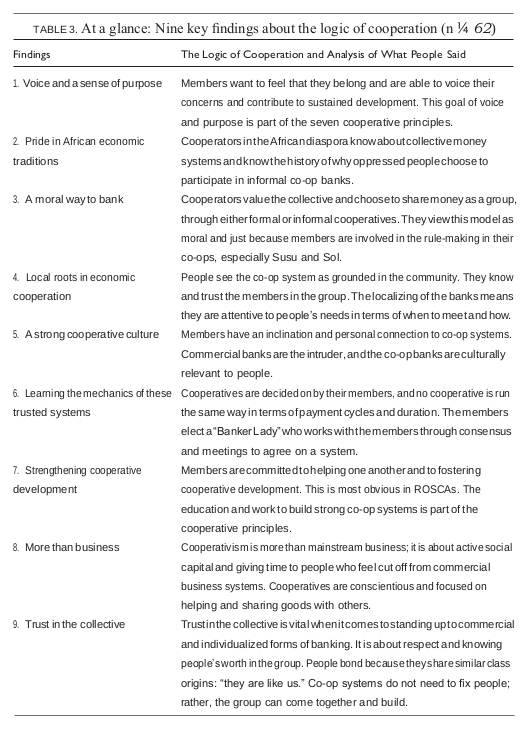 TABLE 3. At a glance: Nine key findings about the logic of cooperation (n ¼ 62)

| Findings | The Logic of Cooperation and Analysis of What People Said |
|---|---|
| 1. Voice and a sense of purpose | Members want to feel that they belong and are able to voice their concerns and contribute to sustained development. This goal of voice and purpose is part of the seven cooperative principles. |
| 2. Pride in African economic traditions | Cooperators in the African diaspora know about collective money systems and know the history of why oppressed people choose to participate in informal co-op banks. |
| 3. A moral way to bank | Cooperators value the collective and choose to share money as a group, through either formal or informal cooperatives. They view this model as moral and just because members are involved in the rule-making in their co-ops, especially Susu and Sol. |
| 4. Local roots in economic cooperation | People see the co-op system as grounded in the community. They know and trust the members in the group. The localizing of the banks means they are attentive to people's needs in terms of when to meet and how. |
| 5. A strong cooperative culture | Members have an inclination and personal connection to co-op systems. Commercial banks are the intruder, and the co-op banks are culturally relevant to people. |
| 6. Learning the mechanics of these trusted systems | Cooperatives are decided on by their members, and no cooperative is run the same way in terms of payment cycles and duration. The members elect a "Banker Lady" who works with the members through consensus and meetings to agree on a system. |
| 7. Strengthening cooperative development | Members are committed to helping one another and to fostering cooperative development. This is most obvious in ROSCAs. The education and work to build strong co-op systems is part of the cooperative principles. |
| 8. More than business | Cooperativism is more than mainstream business; it is about active social capital and giving time to people who feel cut off from commercial business systems. Cooperatives are conscientious and focused on helping and sharing goods with others. |
| 9. Trust in the collective | Trust in the collective is vital when it comes to standing up to commercial and individualized forms of banking. It is about respect and knowing people's worth in the group. People bond because they share similar class origins: "they are like us." Co-op systems do not need to fix people; rather, the group can come together and build. |